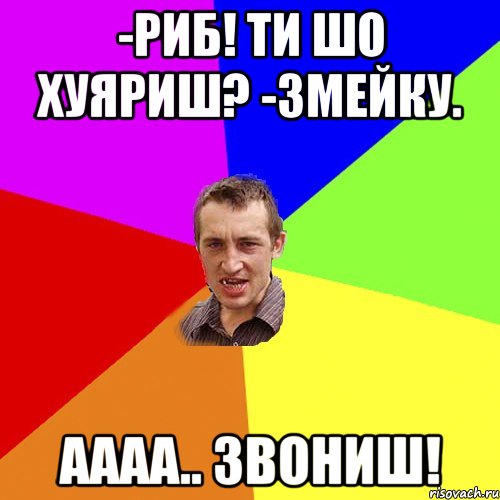 -РИБ! ТИ ШО ХУЯРИШ? -ЗМЕЙКУ.

АААА.. ЗВОНИШ!

risovach.ru